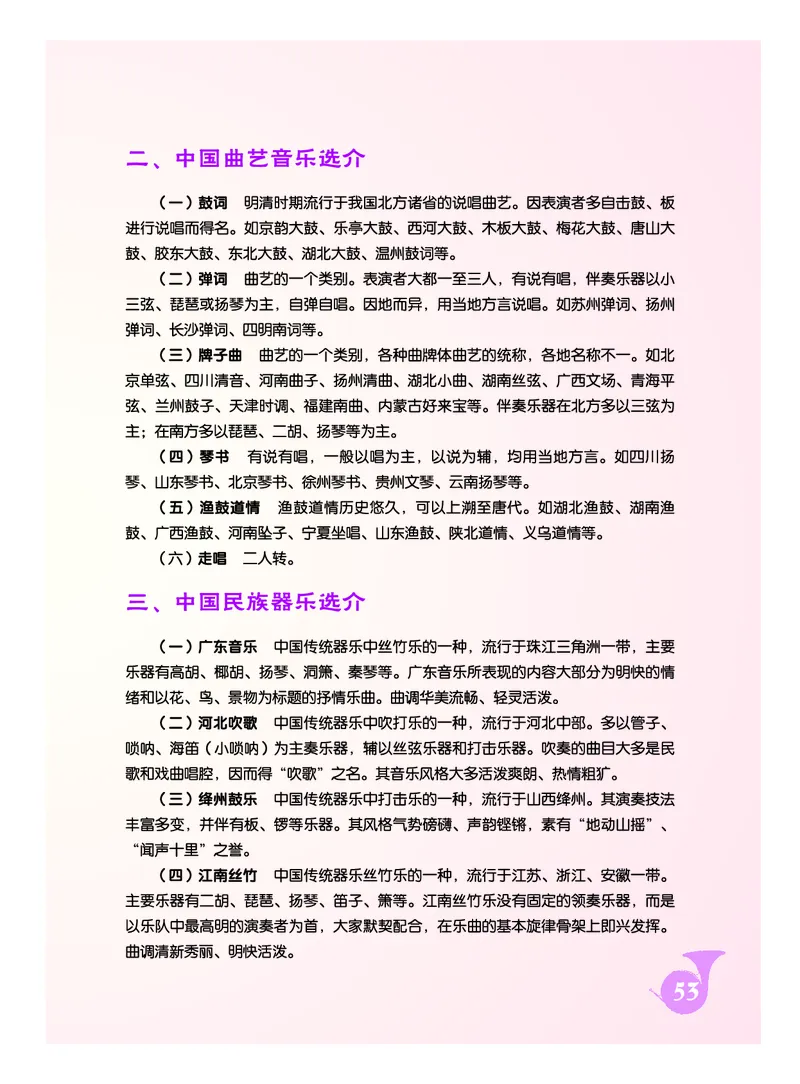 二、中国曲艺音乐选介

（一）鼓词　明清时期流行于我国北方诸省的说唱曲艺。因表演者多自击鼓、板进行说唱而得名。如京韵大鼓、乐亭大鼓、西河大鼓、木板大鼓、梅花大鼓、唐山大鼓、胶东大鼓、东北大鼓、湖北大鼓、温州鼓词等。

（二）弹词　曲艺的一个类别。表演者大都一至三人，有说有唱，伴奏乐器以小三弦、琵琶或扬琴为主，自弹自唱。因地而异，用当地方言说唱。如苏州弹词、扬州弹词、长沙弹词、四明南词等。

（三）牌子曲　曲艺的一个类别，各种曲牌体曲艺的统称，各地名称不一。如北京单弦、四川清音、河南曲子、扬州清曲、湖北小曲、湖南丝弦、广西文场、青海平弦、兰州鼓子、天津时调、福建南曲、内蒙古好来宝等。伴奏乐器在北方多以三弦为主；在南方多以琵琶、二胡、扬琴等为主。

（四）琴书　有说有唱，一般以唱为主，以说为辅，均用当地方言。如四川扬琴、山东琴书、北京琴书、徐州琴书、贵州文琴、云南扬琴等。

（五）渔鼓道情　渔鼓道情历史悠久，可以上溯至唐代。如湖北渔鼓、湖南渔鼓、广西渔鼓、河南坠子、宁夏坐唱、山东渔鼓、陕北道情、义乌道情等。

（六）走唱　二人转。

三、中国民族器乐选介

（一）广东音乐　中国传统器乐中丝竹乐的一种，流行于珠江三角洲一带，主要乐器有高胡、椰胡、扬琴、洞箫、秦琴等。广东音乐所表现的内容大部分为明快的情绪和以花、鸟、景物为标题的抒情乐曲。曲调华美流畅、轻灵活泼。

（二）河北吹歌　中国传统器乐中吹打乐的一种，流行于河北中部。多以管子、唢呐、海笛（小唢呐）为主奏乐器，辅以丝弦乐器和打击乐器。吹奏的曲目大多是民歌和戏曲唱腔，因而得“吹歌”之名。其音乐风格大多活泼爽朗、热情粗犷。

（三）绛州鼓乐　中国传统器乐中打击乐的一种，流行于山西绛州。其演奏技法丰富多变，并伴有板、锣等乐器。其风格气势磅礴、声韵铿锵，素有“地动山摇”、“闻声十里”之誉。

（四）江南丝竹　中国传统器乐丝竹乐的一种，流行于江苏、浙江、安徽一带。主要乐器有二胡、琵琶、扬琴、笛子、箫等。江南丝竹乐没有固定的领奏乐器，而是以乐队中最高明的演奏者为首，大家默契配合，在乐曲的基本旋律骨架上即兴发挥。曲调清新秀丽、明快活泼。

53